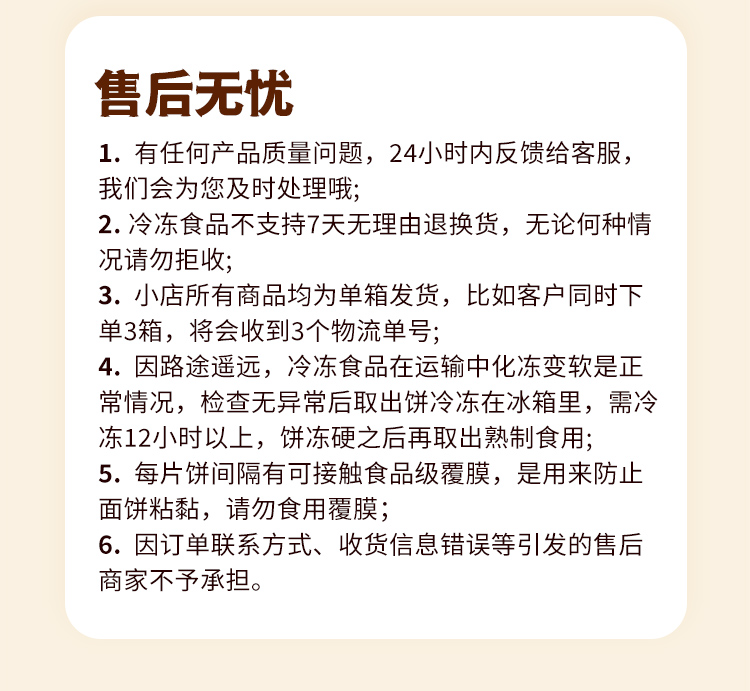 售后无忧

1. 有任何产品质量问题，24小时内反馈给客服，我们会为您及时处理哦;

2. 冷冻食品不支持7天无理由退换货，无论何种情况请勿拒收;

3. 小店所有商品均为单箱发货，比如客户同时下单3箱，将会收到3个物流单号;

4. 因路途遥远，冷冻食品在运输中化冻变软是正常情况，检查无异常后取出饼冷冻在冰箱里，需冷冻12小时以上，饼冻硬之后再取出熟制食用;

5. 每片饼间隔有可接触食品级覆膜，是用来防止面饼粘黏，请勿食用覆膜；

6. 因订单联系方式、收货信息错误等引发的售后商家不予承担。